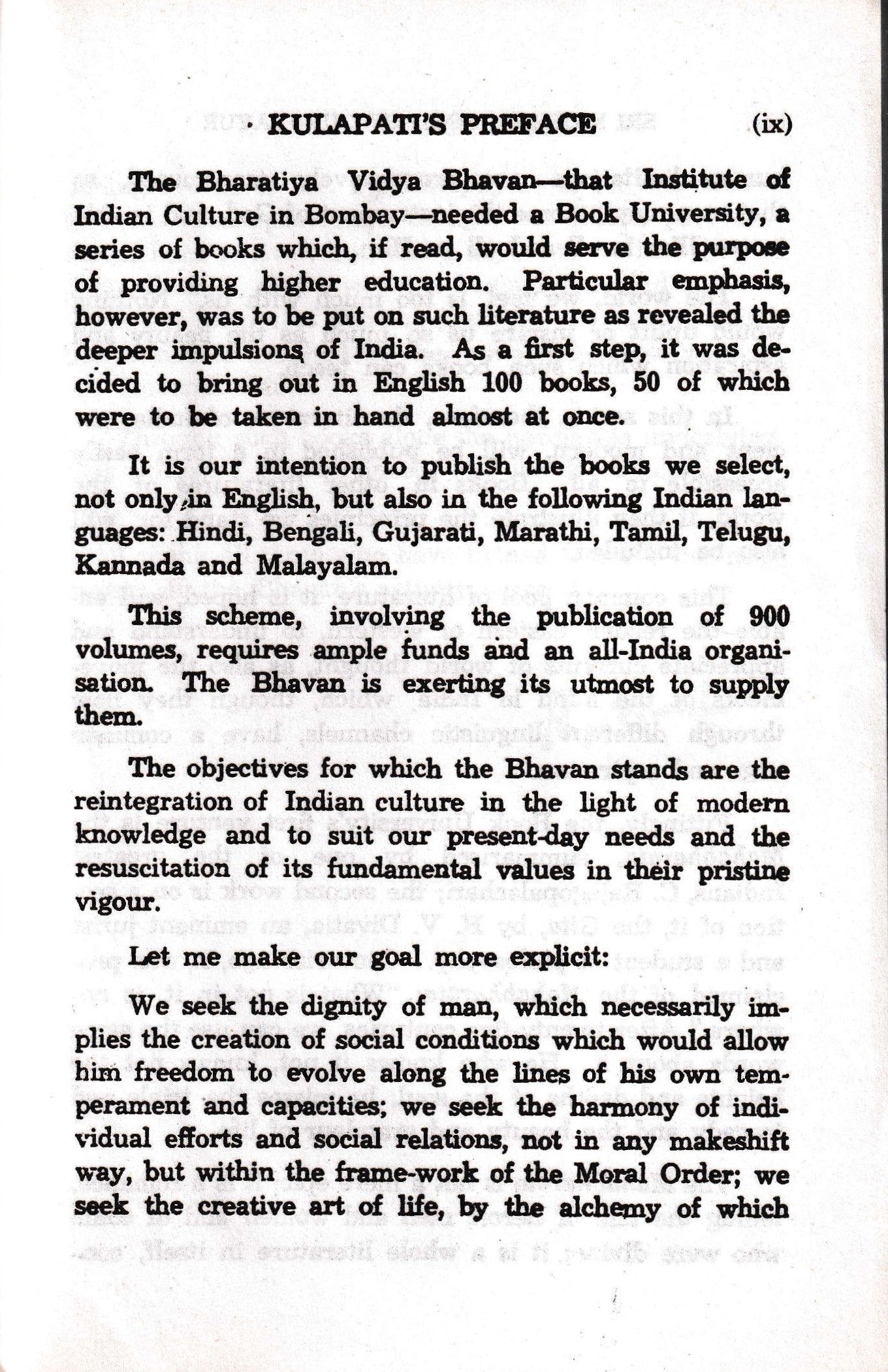 KULAPATI'S PREFACE (ix)

The Bharatiya Vidya Bhavan—that Institute of Indian Culture in Bombay—needed a Book University, a series of books which, if read, would serve the purpose of providing higher education. Particular emphasis, however, was to be put on such literature as revealed the deeper impulsions of India. As a first step, it was decided to bring out in English 100 books, 50 of which were to be taken in hand almost at once.

It is our intention to publish the books we select, not only in English, but also in the following Indian languages: Hindi, Bengali, Gujarati, Marathi, Tamil, Telugu, Kannada and Malayalam.

This scheme, involving the publication of 900 volumes, requires ample funds and an all-India organisation. The Bhavan is exerting its utmost to supply them.

The objectives for which the Bhavan stands are the reintegration of Indian culture in the light of modern knowledge and to suit our present-day needs and the resuscitation of its fundamental values in their pristine vigour.

Let me make our goal more explicit:

We seek the dignity of man, which necessarily implies the creation of social conditions which would allow him freedom to evolve along the lines of his own temperament and capacities; we seek the harmony of individual efforts and social relations, not in any makeshift way, but within the frame-work of the Moral Order; we seek the creative art of life, by the alchemy of which